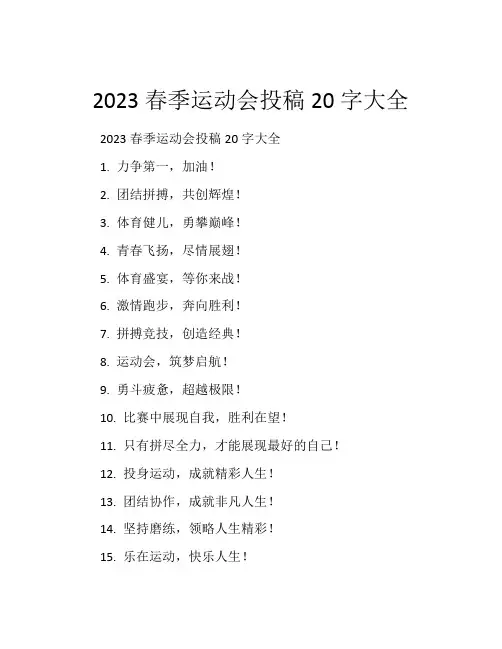 2023春季运动会投稿20字大全

2023春季运动会投稿20字大全

1.力争第一，加油！

2.团结拼搏，共创辉煌！

3.体育健儿，勇攀巅峰！

4.青春飞扬，尽情展翅！

5.体育盛宴，等你来战！

6.激情跑步，奔向胜利！

7.拼搏竞技，创造经典！

8.运动会，筑梦启航！

9.勇斗疲惫，超越极限！

10.比赛中展现自我，胜利在望！

11.只有拼尽全力，才能展现最好的自己！

12.投身运动，成就精彩人生！

13.团结协作，成就非凡人生！

14.坚持磨练，领略人生精彩！

15.乐在运动，快乐人生！